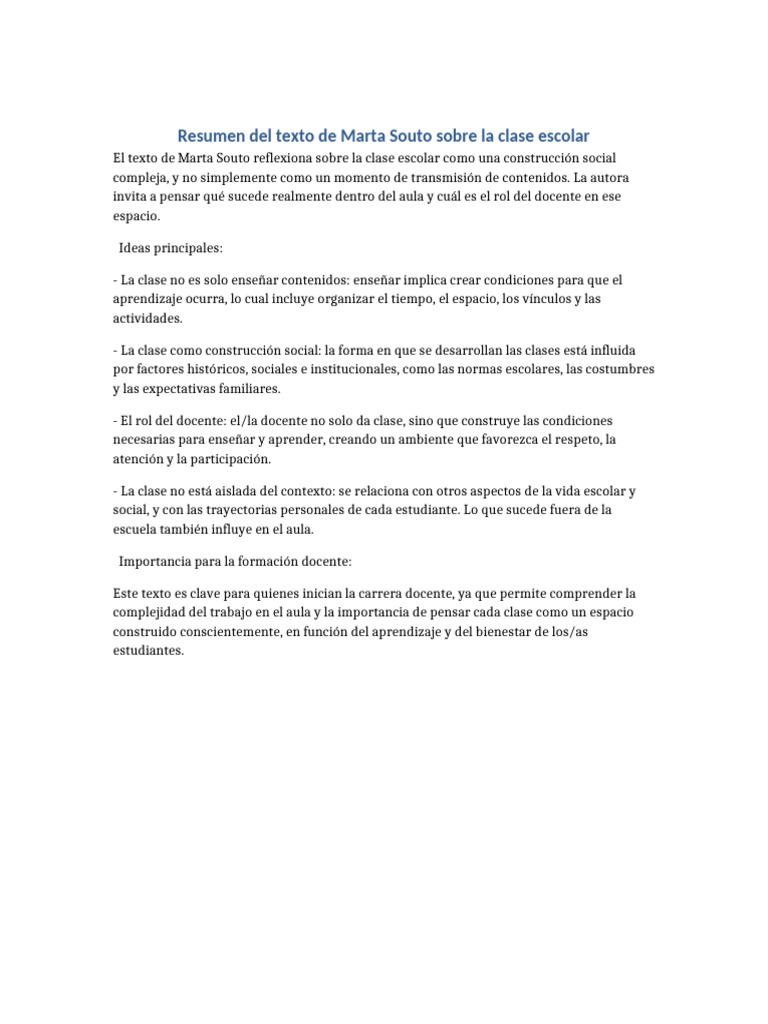 Resumen del texto de Marta Souto sobre la clase escolar

El texto de Marta Souto reflexiona sobre la clase escolar como una construcción social compleja, y no simplemente como un momento de transmisión de contenidos. La autora invita a pensar qué sucede realmente dentro del aula y cuál es el rol del docente en ese espacio.

Ideas principales:

- La clase no es solo enseñar contenidos: enseñar implica crear condiciones para que el aprendizaje ocurra, lo cual incluye organizar el tiempo, el espacio, los vínculos y las actividades.

- La clase como construcción social: la forma en que se desarrollan las clases está influida por factores históricos, sociales e institucionales, como las normas escolares, las costumbres y las expectativas familiares.

- El rol del docente: el/la docente no solo da clase, sino que construye las condiciones necesarias para enseñar y aprender, creando un ambiente que favorezca el respeto, la atención y la participación.

- La clase no está aislada del contexto: se relaciona con otros aspectos de la vida escolar y social, y con las trayectorias personales de cada estudiante. Lo que sucede fuera de la escuela también influye en el aula.

Importancia para la formación docente:

Este texto es clave para quienes inician la carrera docente, ya que permite comprender la complejidad del trabajo en el aula y la importancia de pensar cada clase como un espacio construido conscientemente, en función del aprendizaje y del bienestar de los/as estudiantes.